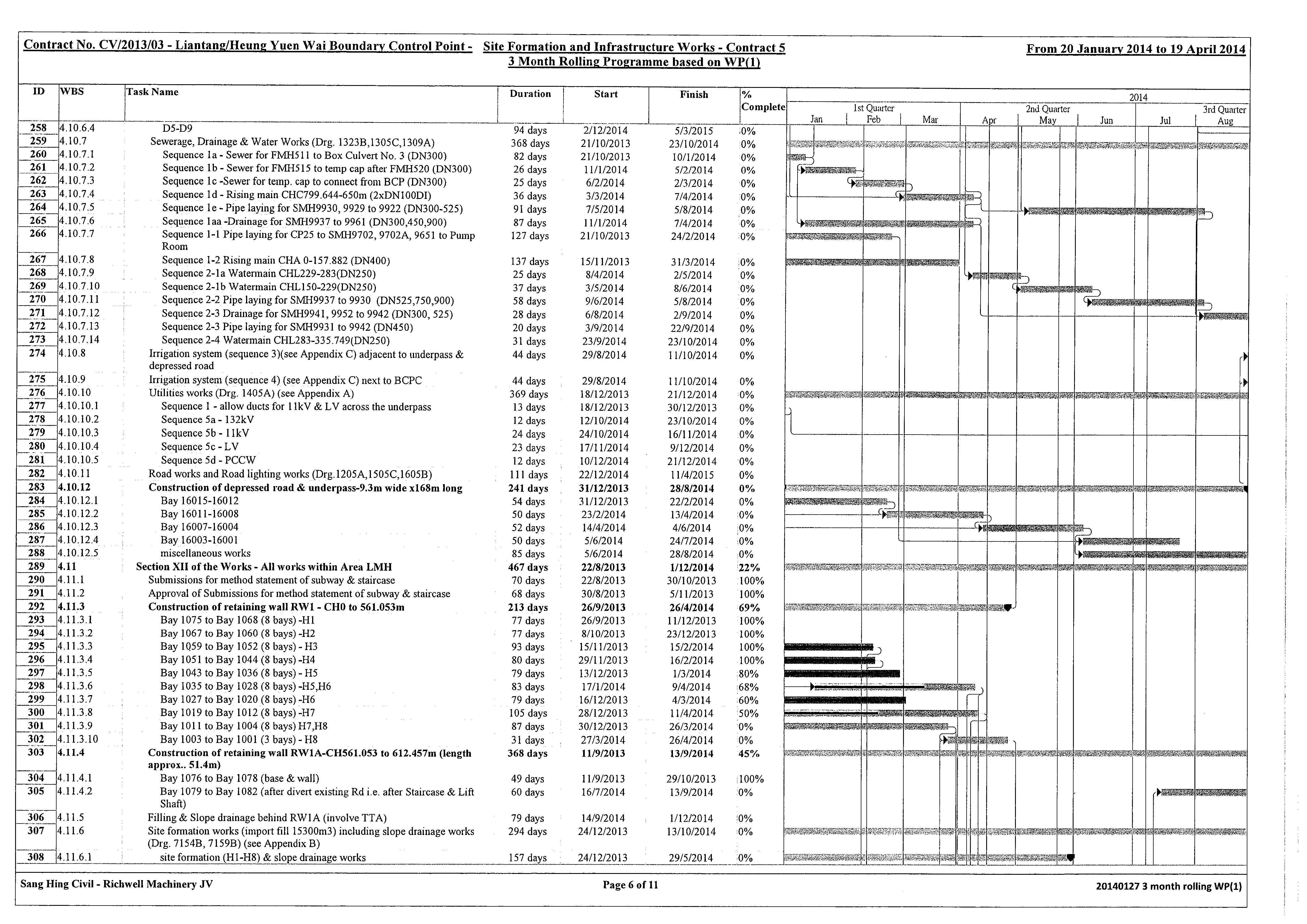 Contract No. CV/2013/03 - Liantang/Heung Yuen Wai Boundary Control Point - Site Formation and Infrastructure Works - Contract 5
3 Month Rolling Programme based on WP(1)

From 20 January 2014 to 19 April 2014

| ID | WBS | Task Name | Duration | Start | Finish | % Complete |
|---|---|---|---|---|---|---|
| 258 | 4.10.6.4 | D5-D9 | 94 days | 2/12/2014 | 5/3/2015 | 0% |
| 259 | 4.10.7 | Sewerage, Drainage & Water Works (Drg. 1323B,1305C,1309A) | 368 days | 21/10/2013 | 23/10/2014 | 0% |
| 260 | 4.10.7.1 | Sequence 1a - Sewer for FMH511 to Box Culvert No. 3 (DN300) | 82 days | 21/10/2013 | 10/1/2014 | 0% |
| 261 | 4.10.7.2 | Sequence 1b - Sewer for FMH515 to temp cap after FMH520 (DN300) | 26 days | 11/1/2014 | 5/2/2014 | 0% |
| 262 | 4.10.7.3 | Sequence 1c -Sewer for temp. cap to connect from BCP (DN300) | 25 days | 6/2/2014 | 2/3/2014 | 0% |
| 263 | 4.10.7.4 | Sequence 1d - Rising main CHC799.644-650m (2xDN100DI) | 36 days | 3/3/2014 | 7/4/2014 | 0% |
| 264 | 4.10.7.5 | Sequence 1e - Pipe laying for SMH9930, 9929 to 9922 (DN300-525) | 91 days | 7/5/2014 | 5/8/2014 | 0% |
| 265 | 4.10.7.6 | Sequence 1aa -Drainage for SMH9937 to 9961 (DN300,450,900) | 87 days | 11/1/2014 | 7/4/2014 | 0% |
| 266 | 4.10.7.7 | Sequence 1-1 Pipe laying for CP25 to SMH9702, 9702A, 9651 to Pump Room | 127 days | 21/10/2013 | 24/2/2014 | 0% |
| 267 | 4.10.7.8 | Sequence 1-2 Rising main CHA 0-157.882 (DN400) | 137 days | 15/11/2013 | 31/3/2014 | 0% |
| 268 | 4.10.7.9 | Sequence 2-1a Watermain CHL229-283(DN250) | 25 days | 8/4/2014 | 2/5/2014 | 0% |
| 269 | 4.10.7.10 | Sequence 2-1b Watermain CHL150-229(DN250) | 37 days | 3/5/2014 | 8/6/2014 | 0% |
| 270 | 4.10.7.11 | Sequence 2-2 Pipe laying for SMH9937 to 9930 (DN525,750,900) | 58 days | 9/6/2014 | 5/8/2014 | 0% |
| 271 | 4.10.7.12 | Sequence 2-3 Drainage for SMH9941, 9952 to 9942 (DN300, 525) | 28 days | 6/8/2014 | 2/9/2014 | 0% |
| 272 | 4.10.7.13 | Sequence 2-3 Pipe laying for SMH9931 to 9942 (DN450) | 20 days | 3/9/2014 | 22/9/2014 | 0% |
| 273 | 4.10.7.14 | Sequence 2-4 Watermain CHL283-335.749(DN250) | 31 days | 23/9/2014 | 23/10/2014 | 0% |
| 274 | 4.10.8 | Irrigation system (sequence 3)(see Appendix C) adjacent to underpass & depressed road | 44 days | 29/8/2014 | 11/10/2014 | 0% |
| 275 | 4.10.9 | Irrigation system (sequence 4) (see Appendix C) next to BCPC | 44 days | 29/8/2014 | 11/10/2014 | 0% |
| 276 | 4.10.10 | Utilities works (Drg. 1405A) (see Appendix A) | 369 days | 18/12/2013 | 21/12/2014 | 0% |
| 277 | 4.10.10.1 | Sequence 1 - allow ducts for 11kV & LV across the underpass | 13 days | 18/12/2013 | 30/12/2013 | 0% |
| 278 | 4.10.10.2 | Sequence 5a - 132kV | 12 days | 12/10/2014 | 23/10/2014 | 0% |
| 279 | 4.10.10.3 | Sequence 5b - 11kV | 24 days | 24/10/2014 | 16/11/2014 | 0% |
| 280 | 4.10.10.4 | Sequence 5c - LV | 23 days | 17/11/2014 | 9/12/2014 | 0% |
| 281 | 4.10.10.5 | Sequence 5d - PCCW | 12 days | 10/12/2014 | 21/12/2014 | 0% |
| 282 | 4.10.11 | Road works and Road lighting works (Drg.1205A,1505C,1605B) | 111 days | 22/12/2014 | 11/4/2015 | 0% |
| 283 | 4.10.12 | Construction of depressed road & underpass-9.3m wide x168m long | 241 days | 31/12/2013 | 28/8/2014 | 0% |
| 284 | 4.10.12.1 | Bay 16015-16012 | 54 days | 31/12/2013 | 22/2/2014 | 0% |
| 285 | 4.10.12.2 | Bay 16011-16008 | 50 days | 23/2/2014 | 13/4/2014 | 0% |
| 286 | 4.10.12.3 | Bay 16007-16004 | 52 days | 14/4/2014 | 4/6/2014 | 0% |
| 287 | 4.10.12.4 | Bay 16003-16001 | 50 days | 5/6/2014 | 24/7/2014 | 0% |
| 288 | 4.10.12.5 | miscellaneous works | 85 days | 5/6/2014 | 28/8/2014 | 0% |
| 289 | 4.11 | Section XII of the Works - All works within Area LMH | 467 days | 22/8/2013 | 1/12/2014 | 22% |
| 290 | 4.11.1 | Submissions for method statement of subway & staircase | 70 days | 22/8/2013 | 30/10/2013 | 100% |
| 291 | 4.11.2 | Approval of Submissions for method statement of subway & staircase | 68 days | 30/8/2013 | 5/11/2013 | 100% |
| 292 | 4.11.3 | Construction of retaining wall RW1 - CH0 to 561.053m | 213 days | 26/9/2013 | 26/4/2014 | 69% |
| 293 | 4.11.3.1 | Bay 1075 to Bay 1068 (8 bays) -H1 | 77 days | 26/9/2013 | 11/12/2013 | 100% |
| 294 | 4.11.3.2 | Bay 1067 to Bay 1060 (8 bays) -H2 | 77 days | 8/10/2013 | 23/12/2013 | 100% |
| 295 | 4.11.3.3 | Bay 1059 to Bay 1052 (8 bays) - H3 | 93 days | 15/11/2013 | 15/2/2014 | 100% |
| 296 | 4.11.3.4 | Bay 1051 to Bay 1044 (8 bays) -H4 | 80 days | 29/11/2013 | 16/2/2014 | 100% |
| 297 | 4.11.3.5 | Bay 1043 to Bay 1036 (8 bays) - H5 | 79 days | 13/12/2013 | 1/3/2014 | 80% |
| 298 | 4.11.3.6 | Bay 1035 to Bay 1028 (8 bays) -H5,H6 | 83 days | 17/1/2014 | 9/4/2014 | 68% |
| 299 | 4.11.3.7 | Bay 1027 to Bay 1020 (8 bays) -H6 | 79 days | 16/12/2013 | 4/3/2014 | 60% |
| 300 | 4.11.3.8 | Bay 1019 to Bay 1012 (8 bays) -H7 | 105 days | 28/12/2013 | 11/4/2014 | 50% |
| 301 | 4.11.3.9 | Bay 1011 to Bay 1004 (8 bays) H7,H8 | 87 days | 30/12/2013 | 26/3/2014 | 0% |
| 302 | 4.11.3.10 | Bay 1003 to Bay 1001 (3 bays) - H8 | 31 days | 27/3/2014 | 26/4/2014 | 0% |
| 303 | 4.11.4 | Construction of retaining wall RW1A-CH561.053 to 612.457m (length approx.. 51.4m) | 368 days | 11/9/2013 | 13/9/2014 | 45% |
| 304 | 4.11.4.1 | Bay 1076 to Bay 1078 (base & wall) | 49 days | 11/9/2013 | 29/10/2013 | 100% |
| 305 | 4.11.4.2 | Bay 1079 to Bay 1082 (after divert existing Rd i.e. after Staircase & Lift Shaft) | 60 days | 16/7/2014 | 13/9/2014 | 0% |
| 306 | 4.11.5 | Filling & Slope drainage behind RW1A (involve TTA) | 79 days | 14/9/2014 | 1/12/2014 | 0% |
| 307 | 4.11.6 | Site formation works (import fill 15300m3) including slope drainage works (Drg. 7154B, 7159B) (see Appendix B) | 294 days | 24/12/2013 | 13/10/2014 | 0% |
| 308 | 4.11.6.1 | site formation (H1-H8) & slope drainage works | 157 days | 24/12/2013 | 29/5/2014 | 0% |

2014
1st Quarter 2nd Quarter 3rd Quarter
Jan Feb Mar Apr May Jun Jul Aug

Sang Hing Civil - Richwell Machinery JV
Page 6 of 11
20140127 3 month rolling WP(1)